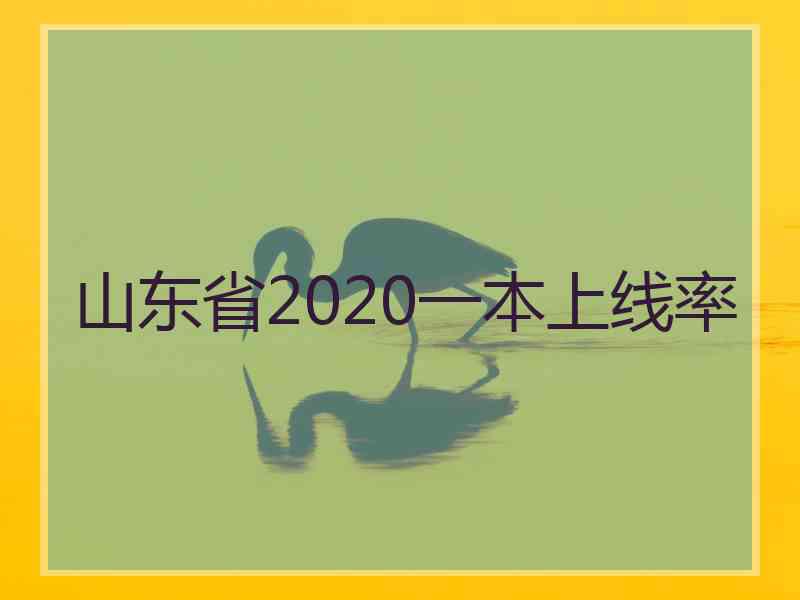 山东省2020一本上线率